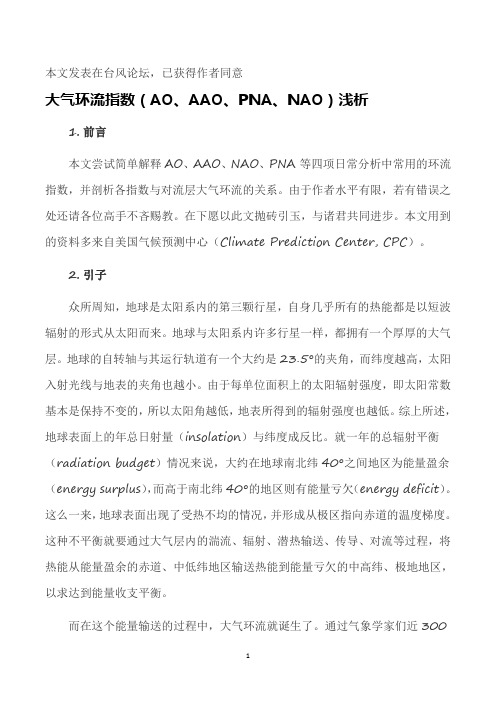 本文发表在台风论坛，已获得作者同意

大气环流指数（AO、AAO、PNA、NAO）浅析

1. 前言

本文尝试简单解释 AO、AAO、NAO、PNA 等四项日常分析中常用的环流指数，并剖析各指数与对流层大气环流的关系。由于作者水平有限，若有错误之处还请各位高手不吝赐教。在下愿以此文抛砖引玉，与诸君共同进步。本文用到的资料多来自美国气候预测中心（Climate Prediction Center, CPC）。

2. 引子

众所周知，地球是太阳系内的第三颗行星，自身几乎所有的热能都是以短波辐射的形式从太阳而来。地球与太阳系内许多行星一样，都拥有一个厚厚的大气层。地球的自转轴与其运行轨道有一个大约是 23.5°的夹角，而纬度越高，太阳入射光线与地表的夹角也越小。由于每单位面积上的太阳辐射强度，即太阳常数基本是保持不变的，所以太阳角越低，地表所得到的辐射强度也越低。综上所述，地球表面上的年总日射量（insolation）与纬度成反比。就一年的总辐射平衡（radiation budget）情况来说，大约在地球南北纬 40°之间地区为能量盈余（energy surplus），而高于南北纬 40°的地区则有能量亏欠（energy deficit）。这么一来，地球表面出现了受热不均的情况，并形成从极区指向赤道的温度梯度。这种不平衡就要通过大气层内的湍流、辐射、潜热输送、传导、对流等过程，将热能从能量盈余的赤道、中低纬地区输送热能到能量亏欠的中高纬、极地地区，以求达到能量收支平衡。

而在这个能量输送的过程中，大气环流就诞生了。通过气象学家们近 300

1